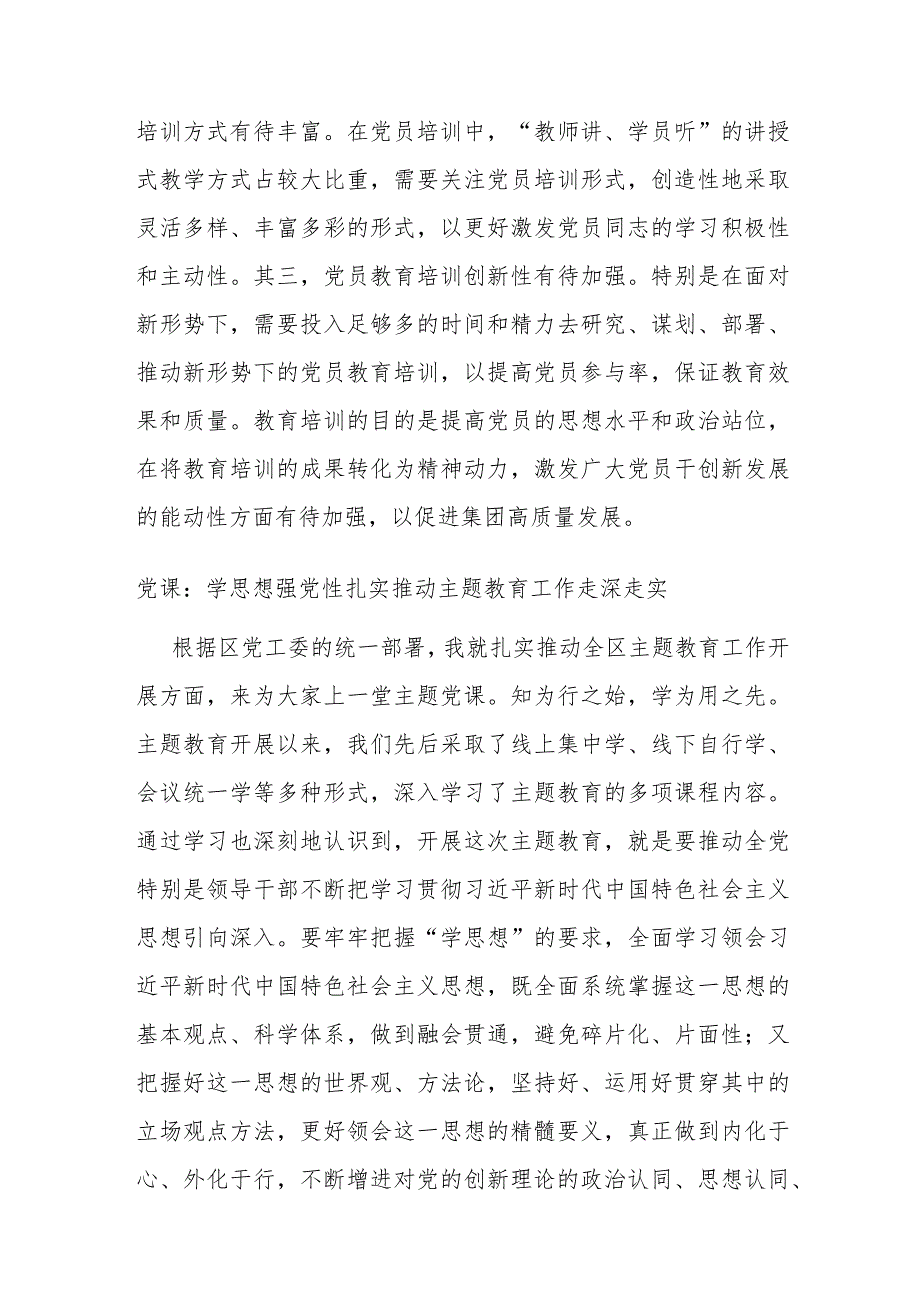 培训方式有待丰富。在党员培训中，“教师讲、学员听”的讲授式教学方式占较大比重，需要关注党员培训形式，创造性地采取灵活多样、丰富多彩的形式，以更好激发党员同志的学习积极性和主动性。其三，党员教育培训创新性有待加强。特别是在面对新形势下，需要投入足够多的时间和精力去研究、谋划、部署、推动新形势下的党员教育培训，以提高党员参与率，保证教育效果和质量。教育培训的目的是提高党员的思想水平和政治站位，在将教育培训的成果转化为精神动力，激发广大党员干创新发展的能动性方面有待加强，以促进集团高质量发展。

党课：学思想强党性扎实推动主题教育工作走深走实

根据区党工委的统一部署，我就扎实推动全区主题教育工作开展方面，来为大家上一堂主题党课。知为行之始，学为用之先。主题教育开展以来，我们先后采取了线上集中学、线下自行学、会议统一学等多种形式，深入学习了主题教育的多项课程内容。通过学习也深刻地认识到，开展这次主题教育，就是要推动全党特别是领导干部不断把学习贯彻习近平新时代中国特色社会主义思想引向深入。要牢牢把握“学思想”的要求，全面学习领会习近平新时代中国特色社会主义思想，既全面系统掌握这一思想的基本观点、科学体系，做到融会贯通，避免碎片化、片面性；又把握好这一思想的世界观、方法论，坚持好、运用好贯穿其中的立场观点方法，更好领会这一思想的精髓要义，真正做到内化于心、外化于行，不断增进对党的创新理论的政治认同、思想认同、